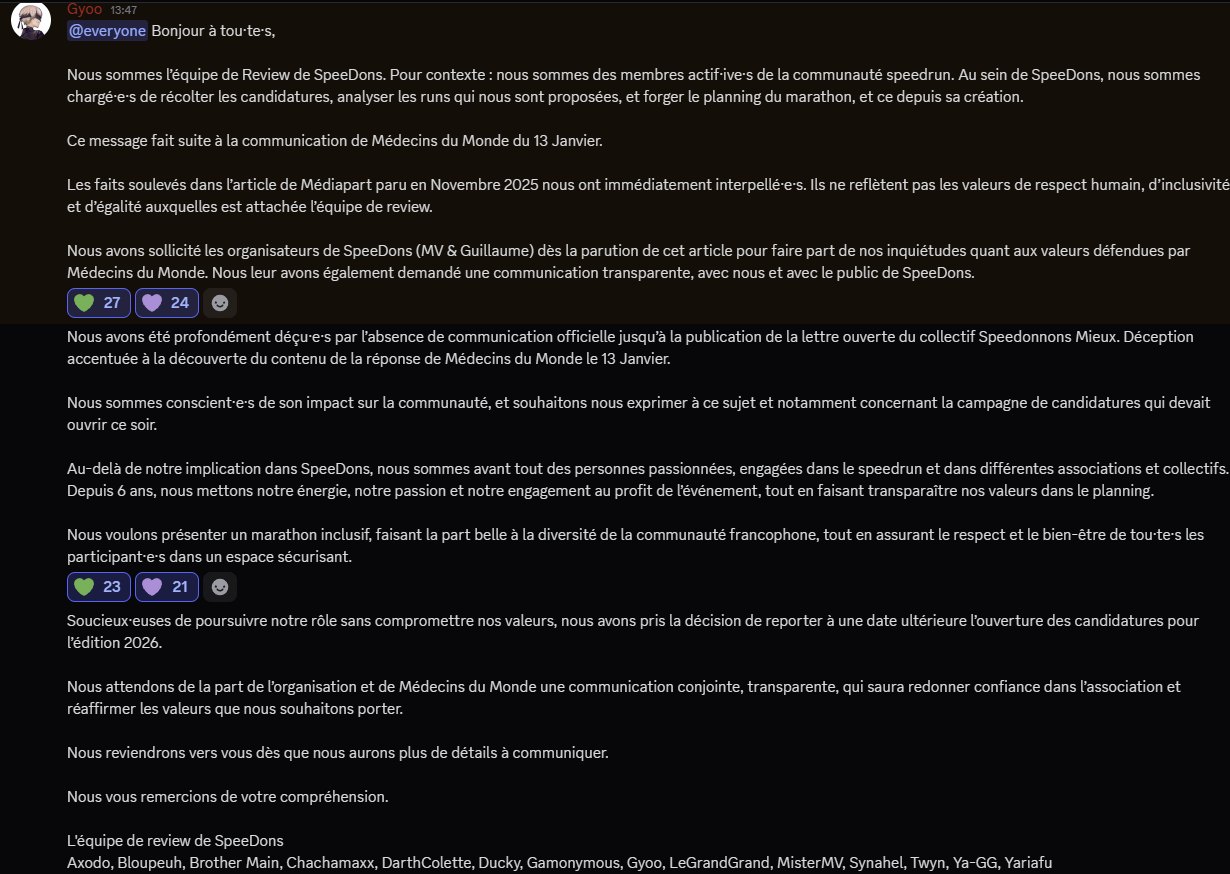 Gyoo 13:47
@everyone Bonjour à tou·te·s,

Nous sommes l'équipe de Review de SpeeDons. Pour contexte : nous sommes des membres actif·ive·s de la communauté speedrun. Au sein de SpeeDons, nous sommes chargé·e·s de récolter les candidatures, analyser les runs qui nous sont proposées, et forger le planning du marathon, et ce depuis sa création.

Ce message fait suite à la communication de Médecins du Monde du 13 Janvier.

Les faits soulevés dans l'article de Médiapart paru en Novembre 2025 nous ont immédiatement interpellé·e·s. Ils ne reflètent pas les valeurs de respect humain, d'inclusivité et d'égalité auxquelles est attachée l'équipe de review.

Nous avons sollicité les organisateurs de SpeeDons (MV & Guillaume) dès la parution de cet article pour faire part de nos inquiétudes quant aux valeurs défendues par Médecins du Monde. Nous leur avons également demandé une communication transparente, avec nous et avec le public de SpeeDons.

27 24

Nous avons été profondément déçu·e·s par l'absence de communication officielle jusqu'à la publication de la lettre ouverte du collectif Speedonnons Mieux. Déception accentuée à la découverte du contenu de la réponse de Médecins du Monde le 13 Janvier.

Nous sommes conscient·e·s de son impact sur la communauté, et souhaitons nous exprimer à ce sujet et notamment concernant la campagne de candidatures qui devait ouvrir ce soir.

Au-delà de notre implication dans SpeeDons, nous sommes avant tout des personnes passionnées, engagées dans le speedrun et dans différentes associations et collectifs. Depuis 6 ans, nous mettons notre énergie, notre passion et notre engagement au profit de l'événement, tout en faisant transparaître nos valeurs dans le planning.

Nous voulons présenter un marathon inclusif, faisant la part belle à la diversité de la communauté francophone, tout en assurant le respect et le bien-être de tou·te·s les participant·e·s dans un espace sécurisant.

23 21

Soucieux·euses de poursuivre notre rôle sans compromettre nos valeurs, nous avons pris la décision de reporter à une date ultérieure l'ouverture des candidatures pour l'édition 2026.

Nous attendons de la part de l'organisation et de Médecins du Monde une communication conjointe, transparente, qui saura redonner confiance dans l'association et réaffirmer les valeurs que nous souhaitons porter.

Nous reviendrons vers vous dès que nous aurons plus de détails à communiquer.

Nous vous remercions de votre compréhension.

L'équipe de review de SpeeDons
Axodo, Bloupeuh, Brother Main, Chachamaxx, DarthColette, Ducky, Gamonymous, Gyoo, LeGrandGrand, MisterMV, Synahel, Twyn, Ya-GG, Yariafu